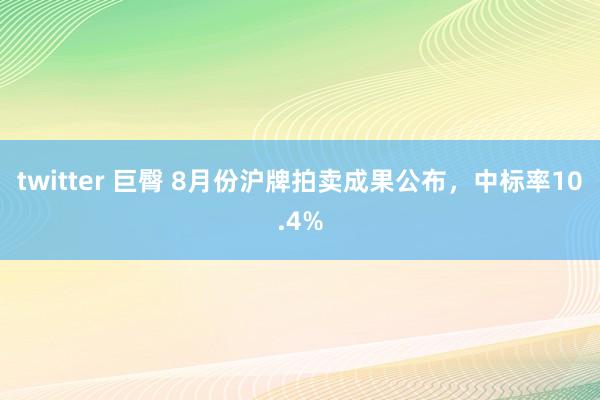 twitter 巨臀 8月份沪牌拍卖成果公布，中标率10.4%